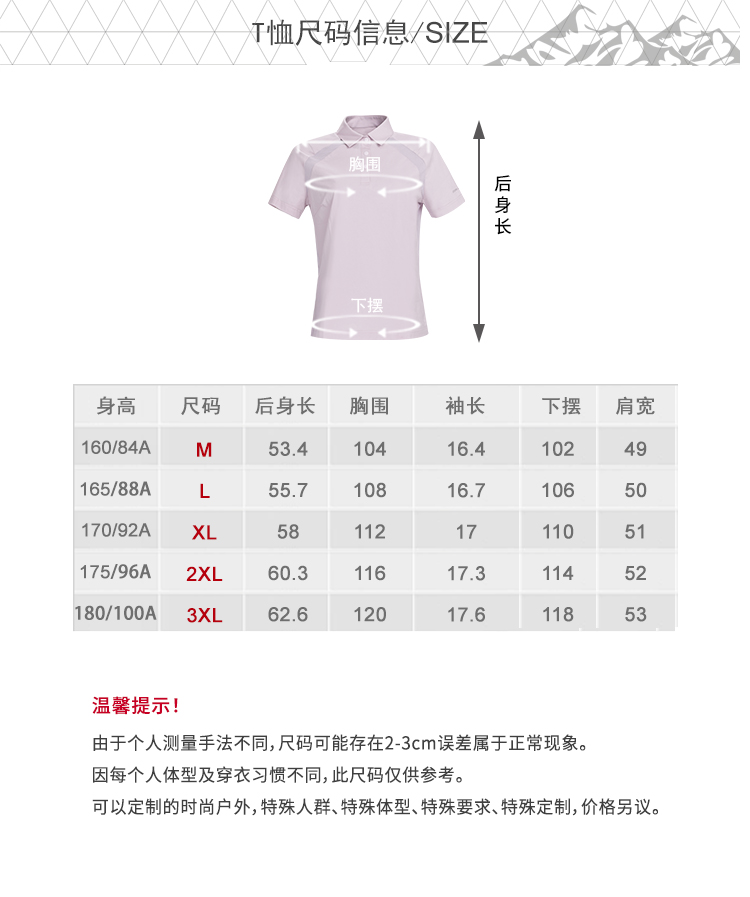 T恤尺码信息/SIZE

胸围

下摆

后身长

| 身高 | 尺码 | 后身长 | 胸围 | 袖长 | 下摆 | 肩宽 |
|---|---|---|---|---|---|---|
| 160/84A | M | 53.4 | 104 | 16.4 | 102 | 49 |
| 165/88A | L | 55.7 | 108 | 16.7 | 106 | 50 |
| 170/92A | XL | 58 | 112 | 17 | 110 | 51 |
| 175/96A | 2XL | 60.3 | 116 | 17.3 | 114 | 52 |
| 180/100A | 3XL | 62.6 | 120 | 17.6 | 118 | 53 |

温馨提示！

由于个人测量手法不同，尺码可能存在2-3cm误差属于正常现象。

因每个人体型及穿衣习惯不同，此尺码仅供参考。

可以定制的时尚户外，特殊人群、特殊体型、特殊要求、特殊定制，价格另议。